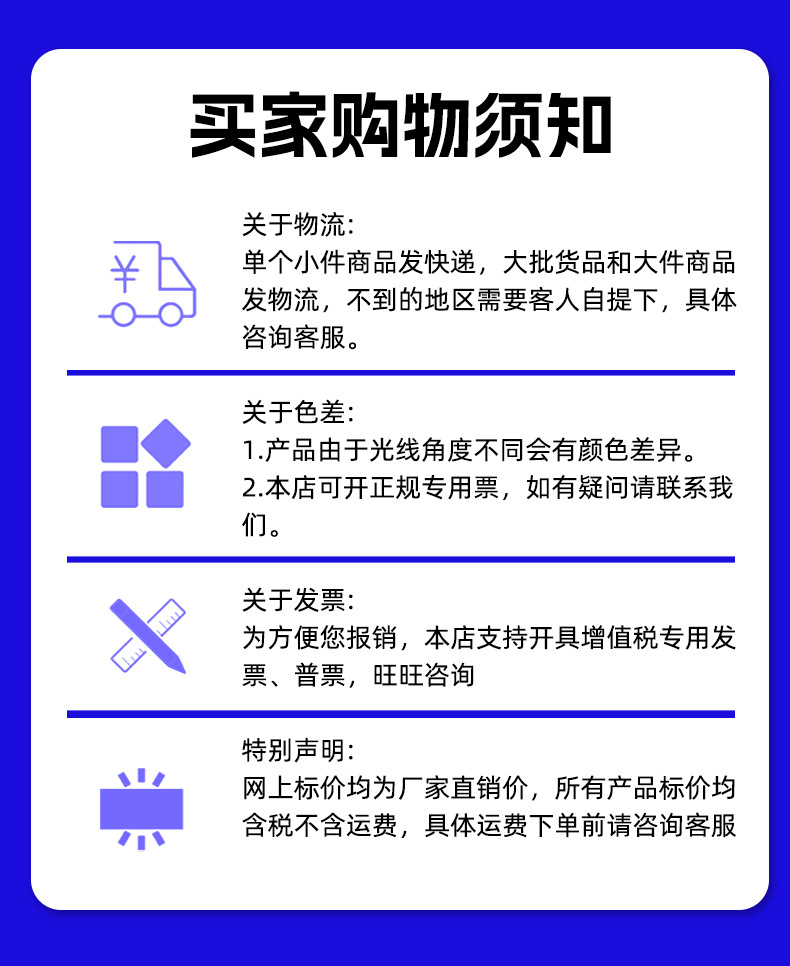 买家购物须知

¥

关于物流:
单个小件商品发快递，大批货品和大件商品发物流，不到的地区需要客人自提下，具体咨询客服。

关于色差:
1.产品由于光线角度不同会有颜色差异。
2.本店可开正规专用票，如有疑问请联系我们。

关于发票:
为方便您报销，本店支持开具增值税专用发票、普票，旺旺咨询

特别声明:
网上标价均为厂家直销价，所有产品标价均含税不含运费，具体运费下单前请咨询客服